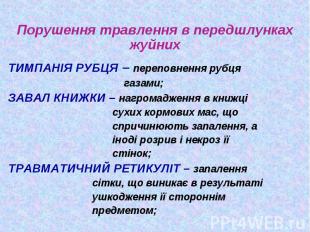 Порушення травлення в передшлунках жуйних

ТИМПАНІЯ РУБЦЯ – переповнення рубця газами;

ЗАВАЛ КНИЖКИ – нагромадження в книжці сухих кормових мас, що спричинюють запалення, а іноді розрив і некроз її стінок;

ТРАВМАТИЧНИЙ РЕТИКУЛІТ – запалення сітки, що виникає в результаті ушкодження її стороннім предметом;

PPt4WEB.ru